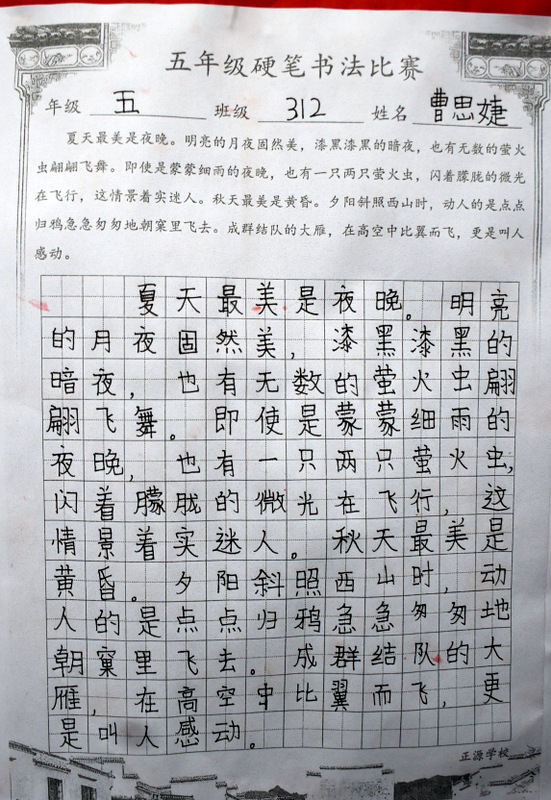 五年级硬笔书法比赛

年级 五 班级 312 姓名 曹思婕

夏天最美是夜晚。明亮的月夜固然美，漆黑漆黑的暗夜，也有无数的萤火虫翩翩飞舞。即使是蒙蒙细雨的夜晚，也有一只两只萤火虫，闪着朦胧的微光在飞行，这情景着实迷人。秋天最美是黄昏。夕阳斜照西山时，动人的是点点归鸦急急匆匆地朝窠里飞去。成群结队的大雁，在高空中比翼而飞，更是叫人感动。

夏天最美是夜晚。明亮的月夜固然美，漆黑漆黑的暗夜，也有无数的萤火虫翩翩飞舞。即使是蒙蒙细雨的夜晚，也有一只两只萤火虫，闪着朦胧的微光在飞行，这情景着实迷人。秋天最美是黄昏。夕阳斜照西山时，动人的是点点归鸦急急匆匆地朝窠里飞去。成群结队的大雁，在高空中比翼而飞，更是叫人感动。

正源学校